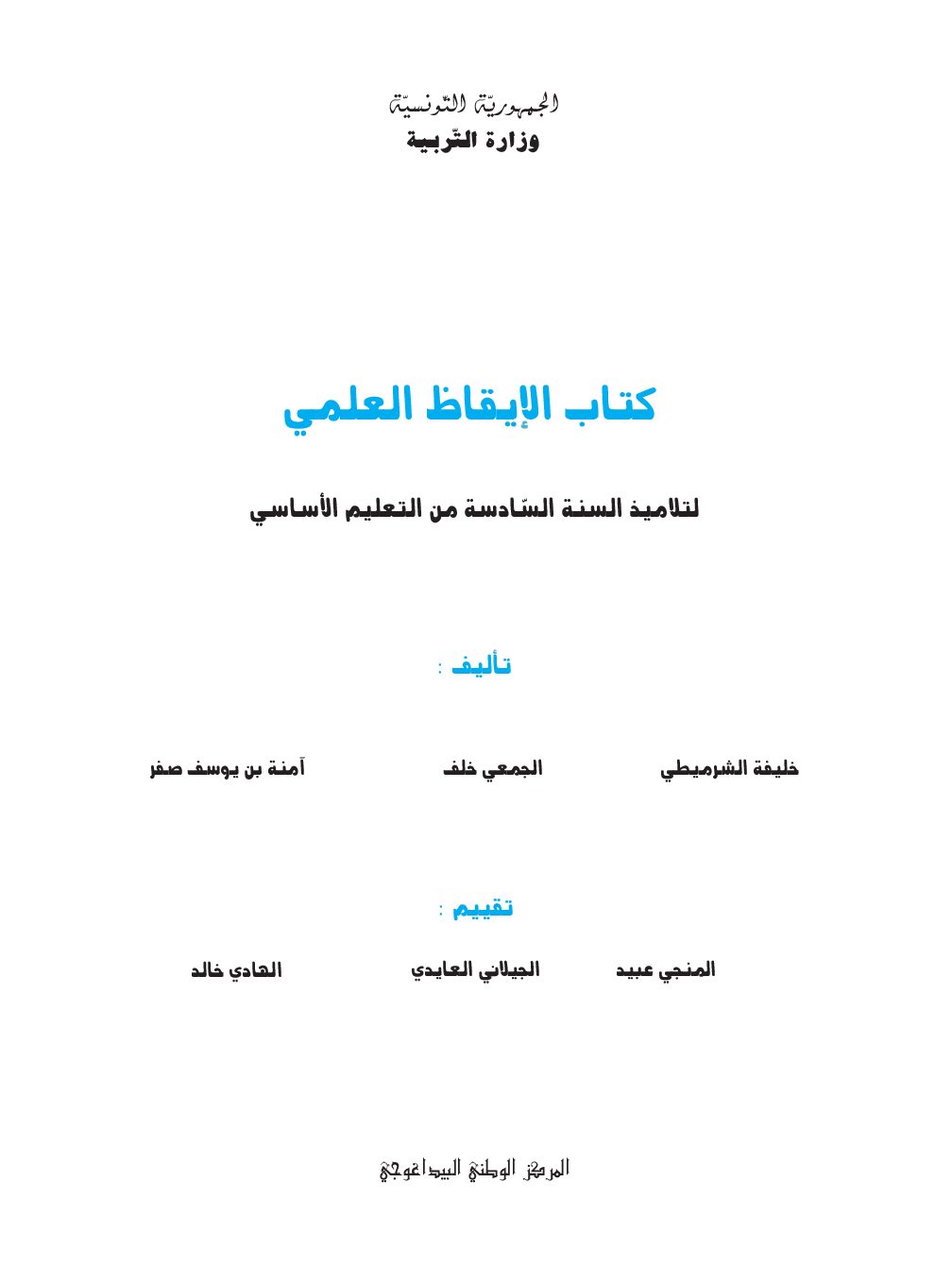 الجمهوريّة التّونسيّة
وزارة التّربية

كتاب الإيقاظ العلمي

لتلاميذ السنة السّادسة من التعليم الأساسي

تأليف :

خليفة الشرميطي
الجمعي خلف
آمنة بن يوسف صفر

تقييم :

المنجي عبيد
الجيلاني العايدي
الهادي خالد

المركز الوطني البيداغوجي